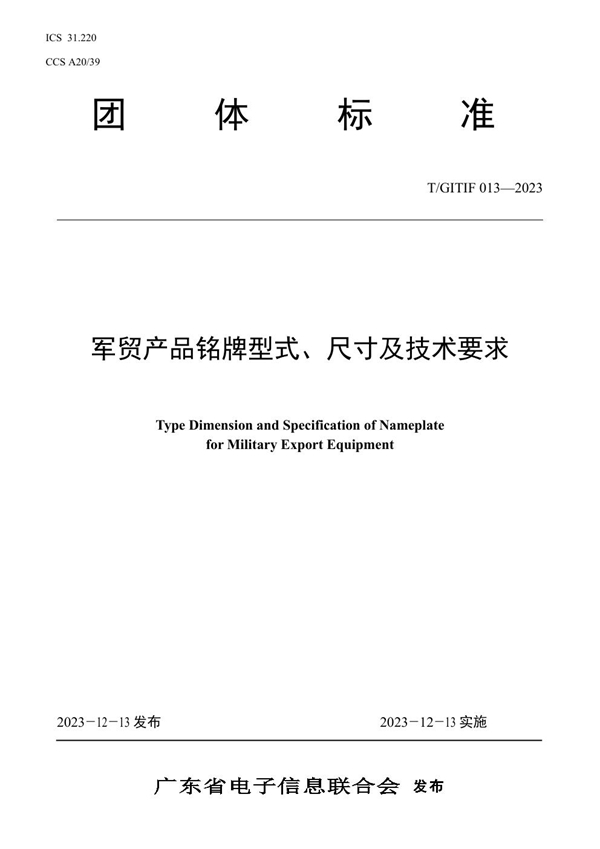 ICS 31.220
CCS A20/39

团 体 标 准

T/GITIF 013—2023

军贸产品铭牌型式、尺寸及技术要求

Type Dimension and Specification of Nameplate for Military Export Equipment

2023－12－13 发布

2023－12－13 实施

广东省电子信息联合会 发布